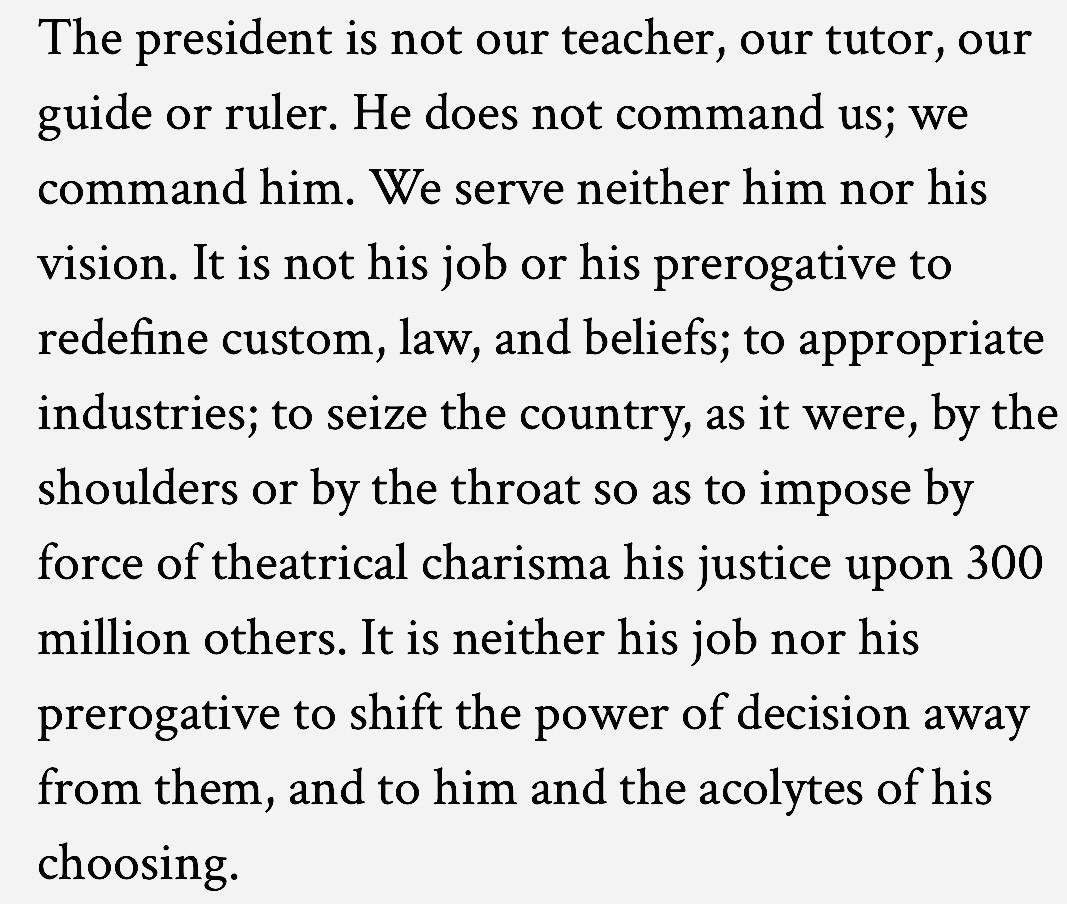 The president is not our teacher, our tutor, our guide or ruler. He does not command us; we command him. We serve neither him nor his vision. It is not his job or his prerogative to redefine custom, law, and beliefs; to appropriate industries; to seize the country, as it were, by the shoulders or by the throat so as to impose by force of theatrical charisma his justice upon 300 million others. It is neither his job nor his prerogative to shift the power of decision away from them, and to him and the acolytes of his choosing.